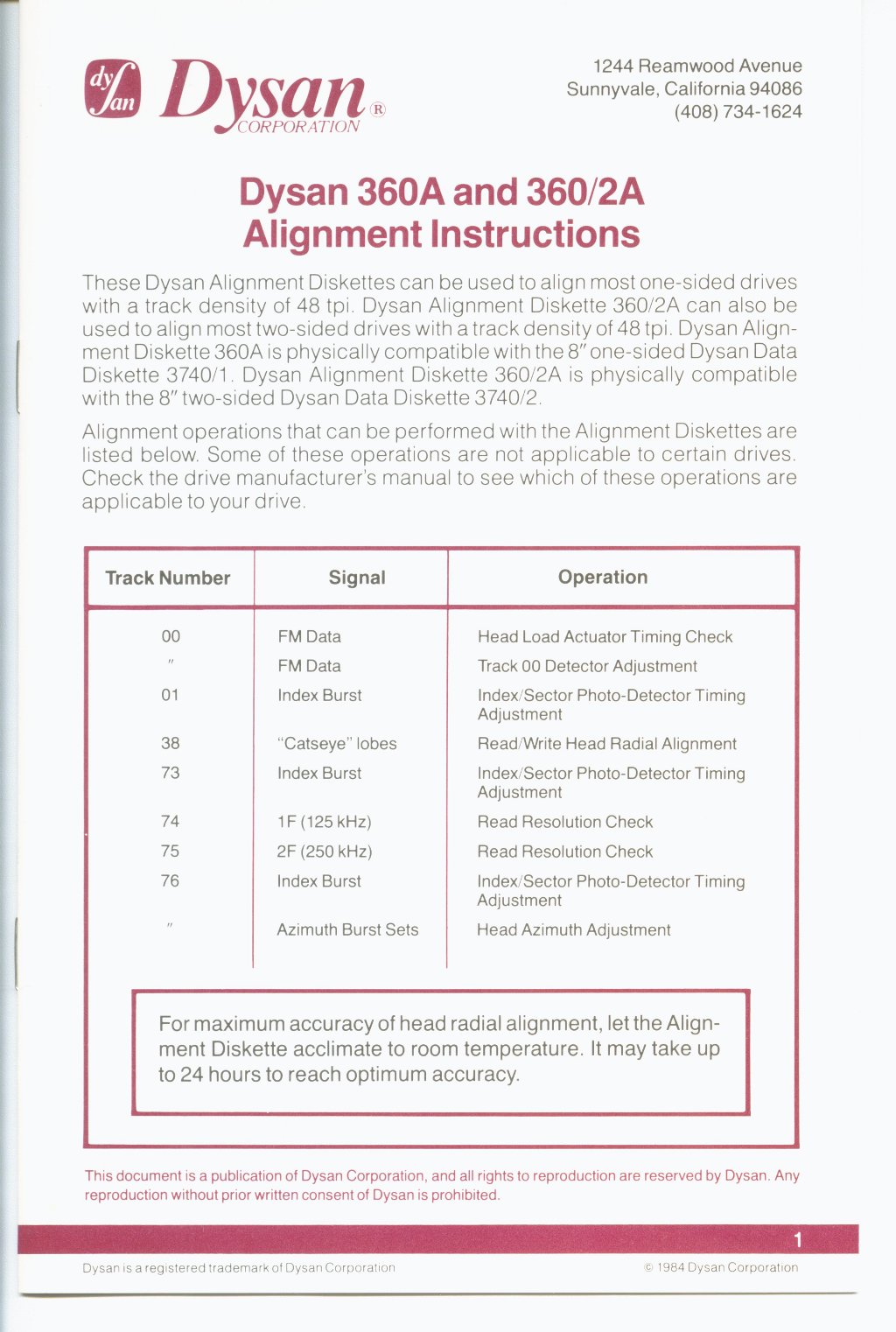 dy
san
Dysan®
CORPORATION

1244 Reamwood Avenue
Sunnyvale, California 94086
(408) 734-1624

Dysan 360A and 360/2A
Alignment Instructions

These Dysan Alignment Diskettes can be used to align most one-sided drives with a track density of 48 tpi. Dysan Alignment Diskette 360/2A can also be used to align most two-sided drives with a track density of 48 tpi. Dysan Alignment Diskette 360A is physically compatible with the 8″ one-sided Dysan Data Diskette 3740/1. Dysan Alignment Diskette 360/2A is physically compatible with the 8″ two-sided Dysan Data Diskette 3740/2.

Alignment operations that can be performed with the Alignment Diskettes are listed below. Some of these operations are not applicable to certain drives. Check the drive manufacturer's manual to see which of these operations are applicable to your drive.

| Track Number | Signal | Operation |
|---|---|---|
| 00 | FM Data | Head Load Actuator Timing Check |
| ″ | FM Data | Track 00 Detector Adjustment |
| 01 | Index Burst | Index/Sector Photo-Detector Timing Adjustment |
| 38 | "Catseye" lobes | Read/Write Head Radial Alignment |
| 73 | Index Burst | Index/Sector Photo-Detector Timing Adjustment |
| 74 | 1F (125 kHz) | Read Resolution Check |
| 75 | 2F (250 kHz) | Read Resolution Check |
| 76 | Index Burst | Index/Sector Photo-Detector Timing Adjustment |
| ″ | Azimuth Burst Sets | Head Azimuth Adjustment |

For maximum accuracy of head radial alignment, let the Alignment Diskette acclimate to room temperature. It may take up to 24 hours to reach optimum accuracy.

This document is a publication of Dysan Corporation, and all rights to reproduction are reserved by Dysan. Any reproduction without prior written consent of Dysan is prohibited.

1

Dysan is a registered trademark of Dysan Corporation

© 1984 Dysan Corporation